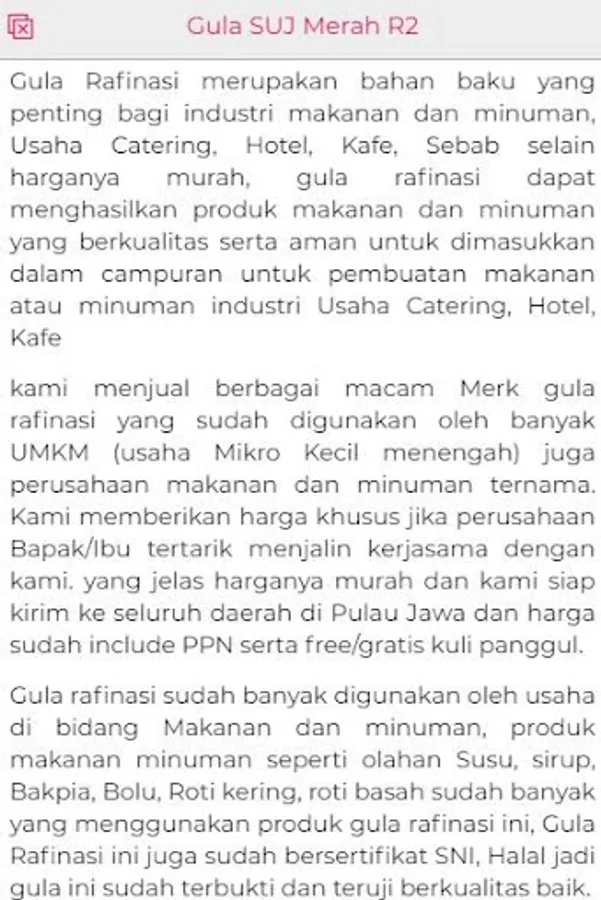 Gula SUJ Merah R2

Gula Rafinasi merupakan bahan baku yang penting bagi industri makanan dan minuman, Usaha Catering, Hotel, Kafe, Sebab selain harganya murah, gula rafinasi dapat menghasilkan produk makanan dan minuman yang berkualitas serta aman untuk dimasukkan dalam campuran untuk pembuatan makanan atau minuman industri Usaha Catering, Hotel, Kafe

kami menjual berbagai macam Merk gula rafinasi yang sudah digunakan oleh banyak UMKM (usaha Mikro Kecil menengah) juga perusahaan makanan dan minuman ternama. Kami memberikan harga khusus jika perusahaan Bapak/Ibu tertarik menjalin kerjasama dengan kami. yang jelas harganya murah dan kami siap kirim ke seluruh daerah di Pulau Jawa dan harga sudah include PPN serta free/gratis kuli panggul.

Gula rafinasi sudah banyak digunakan oleh usaha di bidang Makanan dan minuman, produk makanan minuman seperti olahan Susu, sirup, Bakpia, Bolu, Roti kering, roti basah sudah banyak yang menggunakan produk gula rafinasi ini, Gula Rafinasi ini juga sudah bersertifikat SNI, Halal jadi gula ini sudah terbukti dan teruji berkualitas baik.